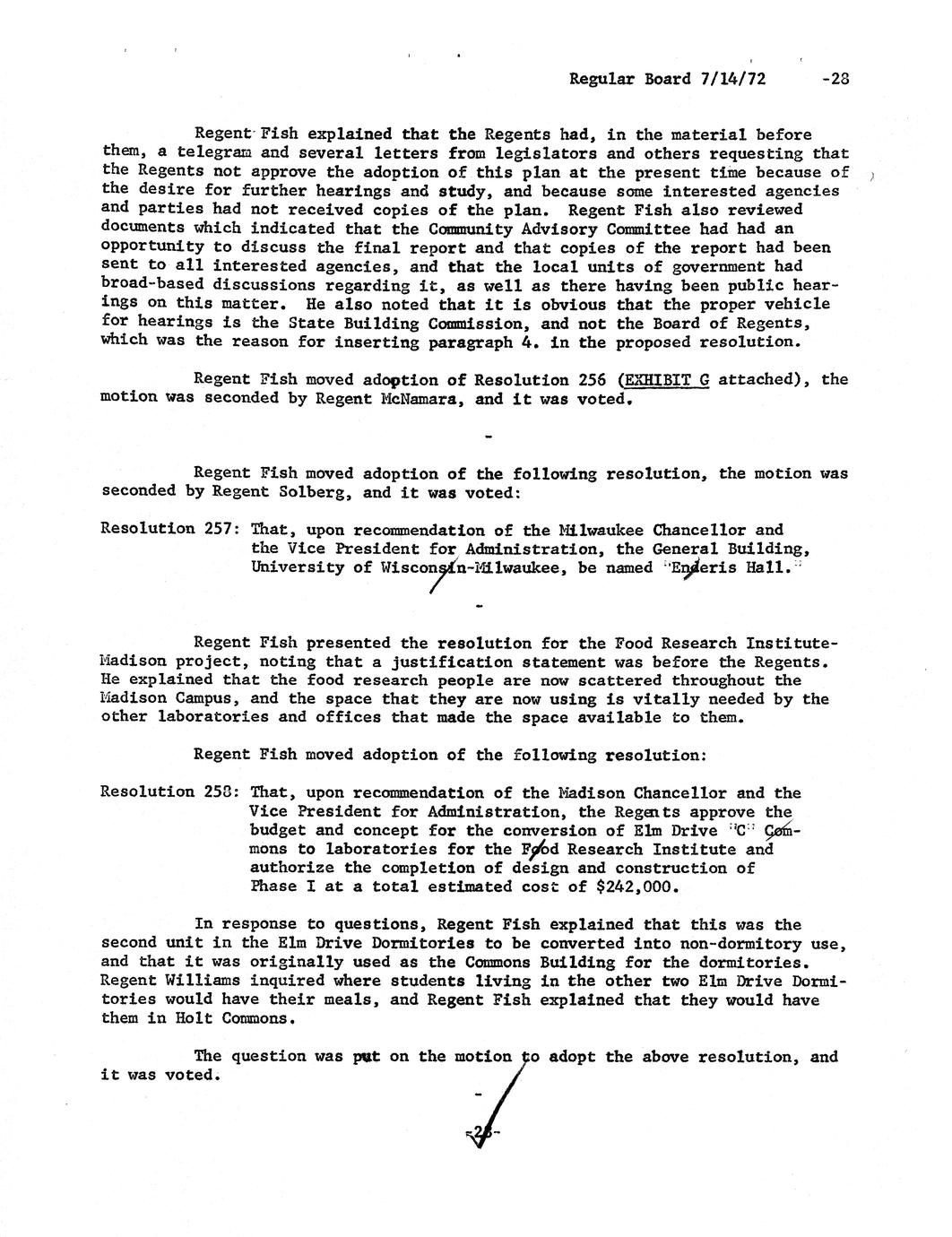 Regular Board 7/14/72 -28

Regent Fish explained that the Regents had, in the material before them, a telegram and several letters from legislators and others requesting that the Regents not approve the adoption of this plan at the present time because of the desire for further hearings and study, and because some interested agencies and parties had not received copies of the plan. Regent Fish also reviewed documents which indicated that the Community Advisory Committee had had an opportunity to discuss the final report and that copies of the report had been sent to all interested agencies, and that the local units of government had broad-based discussions regarding it, as well as there having been public hearings on this matter. He also noted that it is obvious that the proper vehicle for hearings is the State Building Commission, and not the Board of Regents, which was the reason for inserting paragraph 4. in the proposed resolution.

Regent Fish moved adoption of Resolution 256 (EXHIBIT G attached), the motion was seconded by Regent McNamara, and it was voted.

-

Regent Fish moved adoption of the following resolution, the motion was seconded by Regent Solberg, and it was voted:

Resolution 257: That, upon recommendation of the Milwaukee Chancellor and the Vice President for Administration, the General Building, University of Wisconsin-Milwaukee, be named "Enderis Hall."

-

Regent Fish presented the resolution for the Food Research Institute-Madison project, noting that a justification statement was before the Regents. He explained that the food research people are now scattered throughout the Madison Campus, and the space that they are now using is vitally needed by the other laboratories and offices that made the space available to them.

Regent Fish moved adoption of the following resolution:

Resolution 258: That, upon recommendation of the Madison Chancellor and the Vice President for Administration, the Regents approve the budget and concept for the conversion of Elm Drive "C" Commons to laboratories for the Food Research Institute and authorize the completion of design and construction of Phase I at a total estimated cost of $242,000.

In response to questions, Regent Fish explained that this was the second unit in the Elm Drive Dormitories to be converted into non-dormitory use, and that it was originally used as the Commons Building for the dormitories. Regent Williams inquired where students living in the other two Elm Drive Dormitories would have their meals, and Regent Fish explained that they would have them in Holt Commons.

The question was put on the motion to adopt the above resolution, and it was voted.

-

-28-